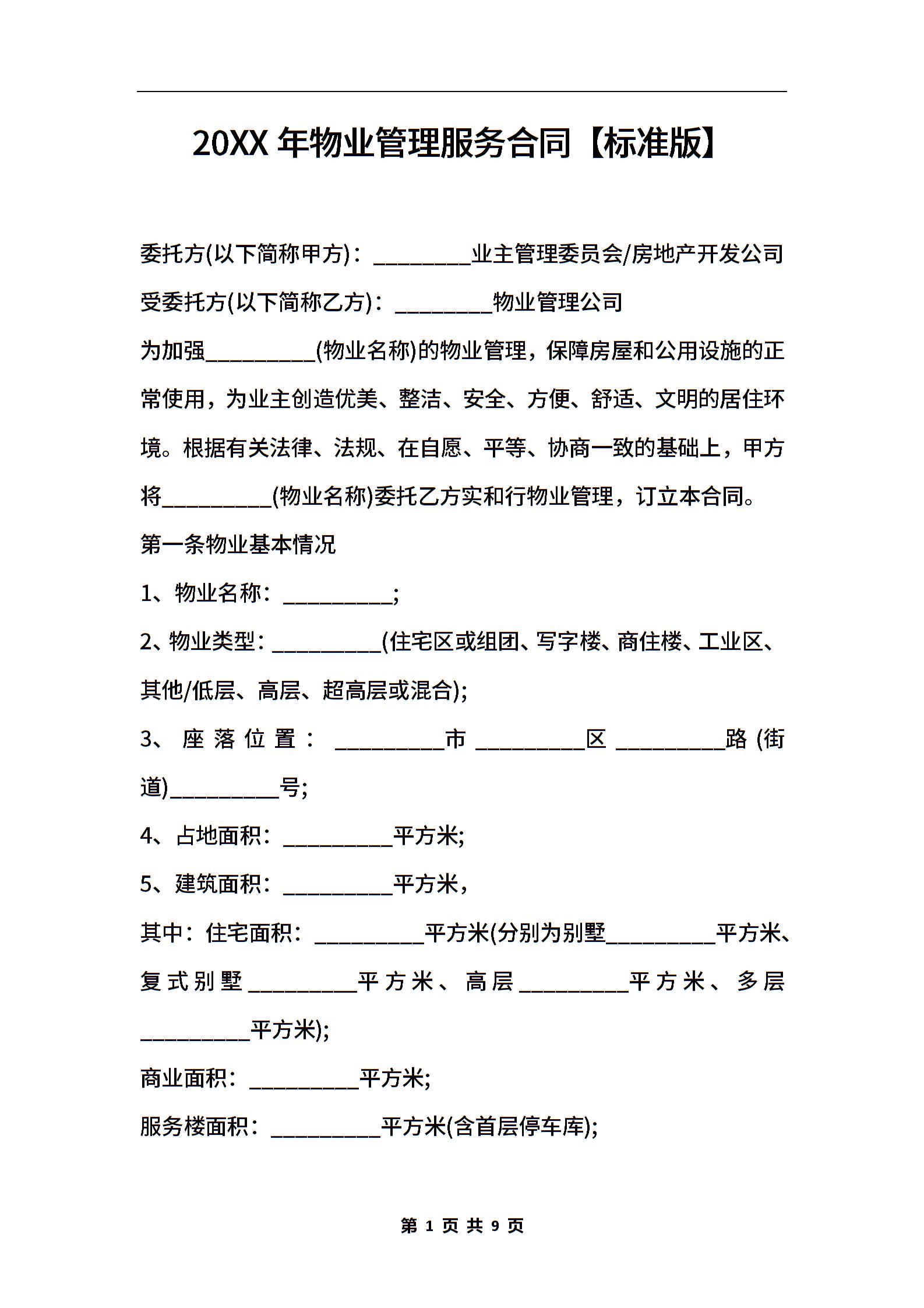 20XX 年物业管理服务合同【标准版】

委托方(以下简称甲方)：_________业主管理委员会/房地产开发公司

受委托方(以下简称乙方)：_________物业管理公司

为加强__________(物业名称)的物业管理，保障房屋和公用设施的正常使用，为业主创造优美、整洁、安全、方便、舒适、文明的居住环境。根据有关法律、法规、在自愿、平等、协商一致的基础上，甲方将__________(物业名称)委托乙方实和行物业管理，订立本合同。

第一条物业基本情况

1、物业名称：__________;

2、物业类型：__________(住宅区或组团、写字楼、商住楼、工业区、其他/低层、高层、超高层或混合);

3、座落位置：__________市__________区__________路(街道)__________号;

4、占地面积：__________平方米;

5、建筑面积：__________平方米，

其中：住宅面积：__________平方米(分别为别墅__________平方米、复式别墅__________平方米、高层__________平方米、多层__________平方米);

商业面积：__________平方米;

服务楼面积：__________平方米(含首层停车库);

第 1 页 共 9 页